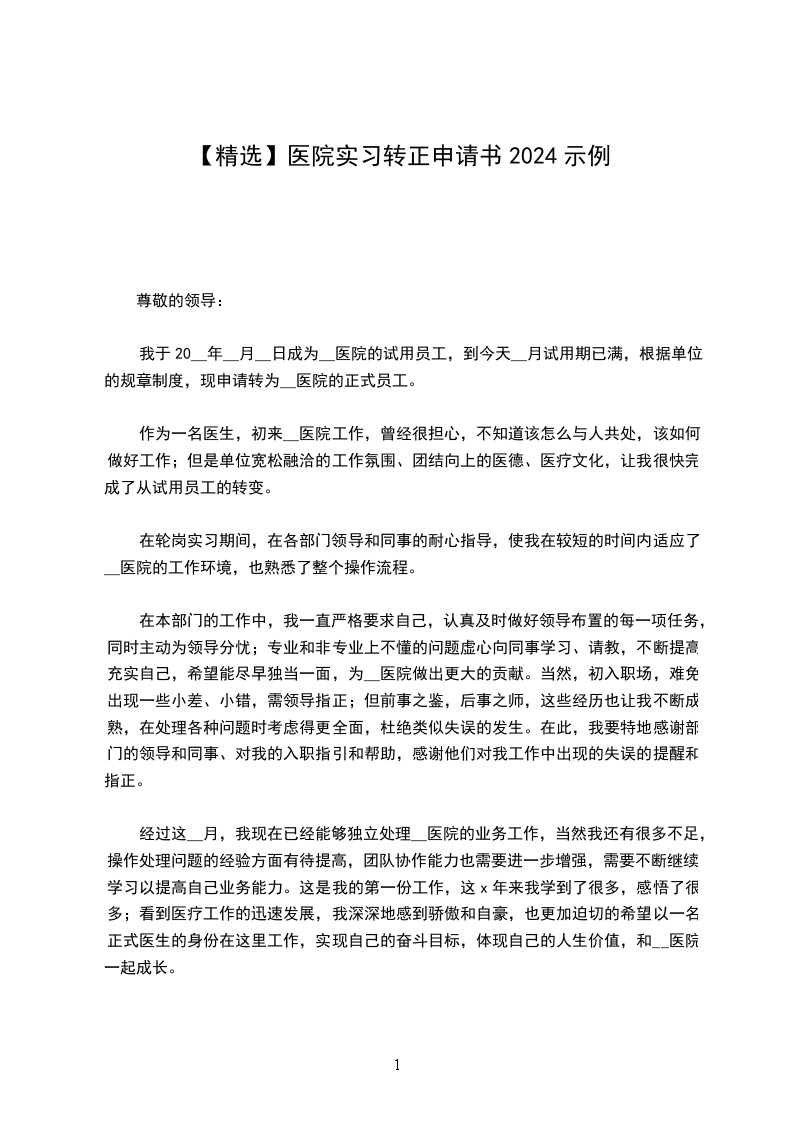 【精选】医院实习转正申请书 2024 示例

尊敬的领导：

我于 20__年__月__日成为__医院的试用员工，到今天__月试用期已满，根据单位的规章制度，现申请转为__医院的正式员工。

作为一名医生，初来__医院工作，曾经很担心，不知道该怎么与人共处，该如何做好工作；但是单位宽松融洽的工作氛围、团结向上的医德、医疗文化，让我很快完成了从试用员工的转变。

在轮岗实习期间，在各部门领导和同事的耐心指导，使我在较短的时间内适应了__医院的工作环境，也熟悉了整个操作流程。

在本部门的工作中，我一直严格要求自己，认真及时做好领导布置的每一项任务，同时主动为领导分忧；专业和非专业上不懂的问题虚心向同事学习、请教，不断提高充实自己，希望能尽早独当一面，为__医院做出更大的贡献。当然，初入职场，难免出现一些小差、小错，需领导指正；但前事之鉴，后事之师，这些经历也让我不断成熟，在处理各种问题时考虑得更全面，杜绝类似失误的发生。在此，我要特地感谢部门的领导和同事、对我的入职指引和帮助，感谢他们对我工作中出现的失误的提醒和指正。

经过这__月，我现在已经能够独立处理__医院的业务工作，当然我还有很多不足，操作处理问题的经验方面有待提高，团队协作能力也需要进一步增强，需要不断继续学习以提高自己业务能力。这是我的第一份工作，这 x 年来我学到了很多，感悟了很多；看到医疗工作的迅速发展，我深深地感到骄傲和自豪，也更加迫切的希望以一名正式医生的身份在这里工作，实现自己的奋斗目标，体现自己的人生价值，和__医院一起成长。

1